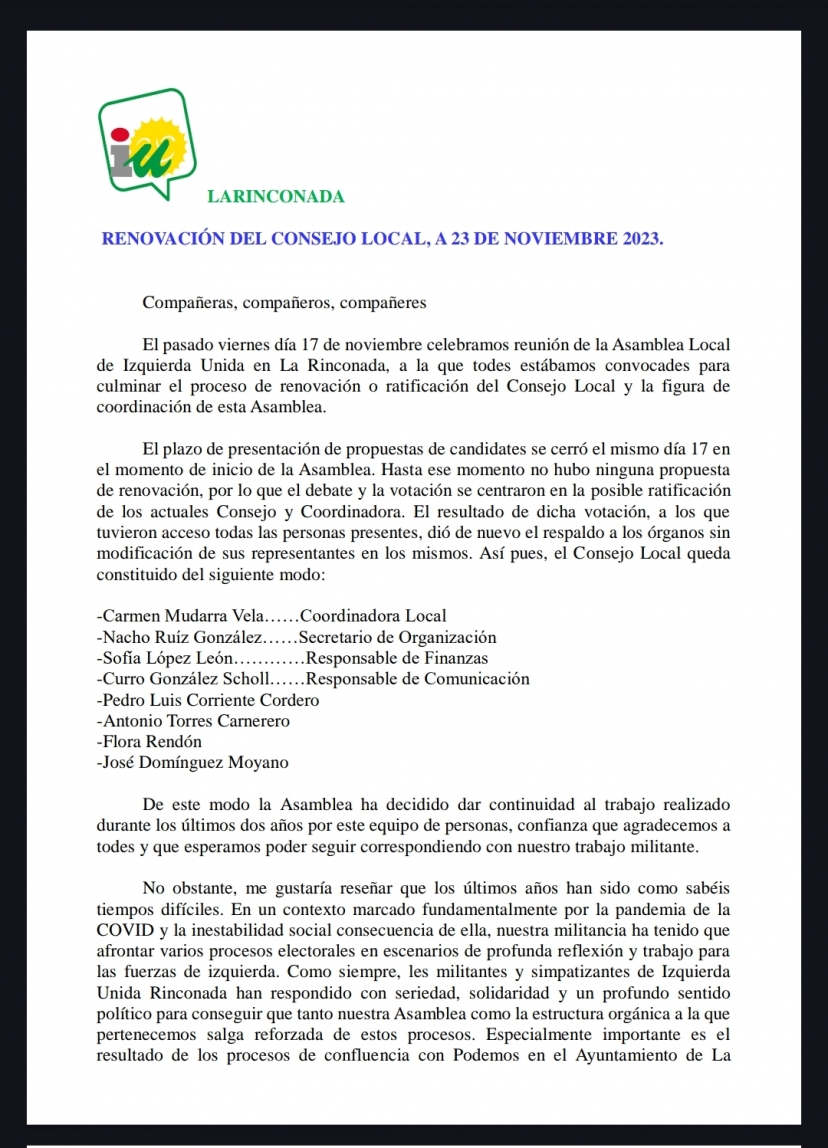 iu

LARINCONADA

RENOVACIÓN DEL CONSEJO LOCAL, A 23 DE NOVIEMBRE 2023.

Compañeras, compañeros, compañeres

El pasado viernes día 17 de noviembre celebramos reunión de la Asamblea Local de Izquierda Unida en La Rinconada, a la que todes estábamos convocades para culminar el proceso de renovación o ratificación del Consejo Local y la figura de coordinación de esta Asamblea.

El plazo de presentación de propuestas de candidates se cerró el mismo día 17 en el momento de inicio de la Asamblea. Hasta ese momento no hubo ninguna propuesta de renovación, por lo que el debate y la votación se centraron en la posible ratificación de los actuales Consejo y Coordinadora. El resultado de dicha votación, a los que tuvieron acceso todas las personas presentes, dió de nuevo el respaldo a los órganos sin modificación de sus representantes en los mismos. Así pues, el Consejo Local queda constituido del siguiente modo:

-Carmen Mudarra Vela……Coordinadora Local
-Nacho Ruíz González……Secretario de Organización
-Sofía López León…………Responsable de Finanzas
-Curro González Scholl……Responsable de Comunicación
-Pedro Luis Corriente Cordero
-Antonio Torres Carnerero
-Flora Rendón
-José Domínguez Moyano

De este modo la Asamblea ha decidido dar continuidad al trabajo realizado durante los últimos dos años por este equipo de personas, confianza que agradecemos a todes y que esperamos poder seguir correspondiendo con nuestro trabajo militante.

No obstante, me gustaría reseñar que los últimos años han sido como sabéis tiempos difíciles. En un contexto marcado fundamentalmente por la pandemia de la COVID y la inestabilidad social consecuencia de ella, nuestra militancia ha tenido que afrontar varios procesos electorales en escenarios de profunda reflexión y trabajo para las fuerzas de izquierda. Como siempre, les militantes y simpatizantes de Izquierda Unida Rinconada han respondido con seriedad, solidaridad y un profundo sentido político para conseguir que tanto nuestra Asamblea como la estructura orgánica a la que pertenecemos salga reforzada de estos procesos. Especialmente importante es el resultado de los procesos de confluencia con Podemos en el Ayuntamiento de La